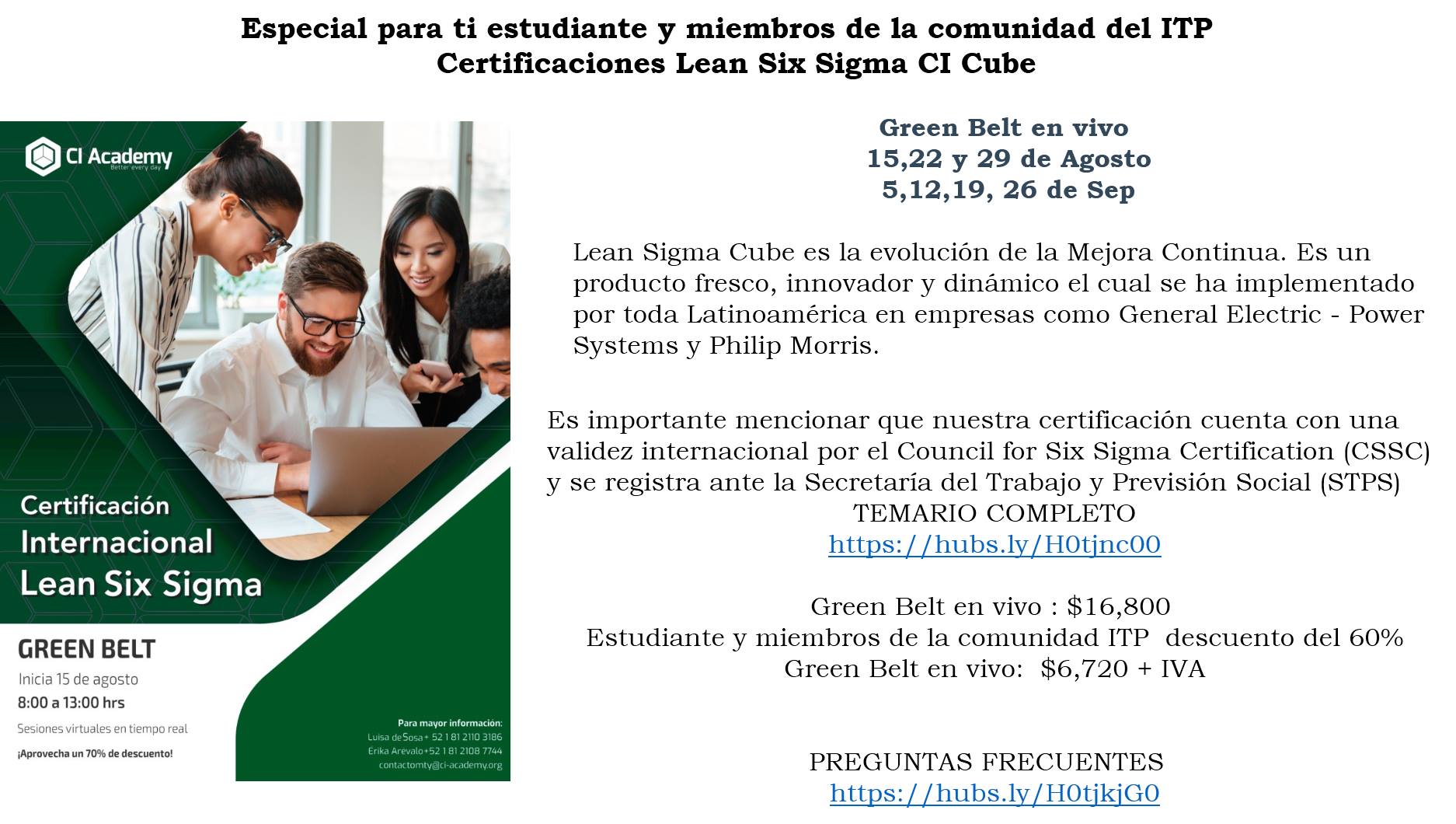 Especial para ti estudiante y miembros de la comunidad del ITP
Certificaciones Lean Six Sigma CI Cube

CI Academy
Better every day

Certificación
Internacional
Lean Six Sigma

GREEN BELT
Inicia 15 de agosto
8:00 a 13:00 hrs
Sesiones virtuales en tiempo real
¡Aprovecha un 70% de descuento!

Para mayor información:
Luisa de Sosa + 52 1 81 2110 3186
Erika Arevalo +52 1 81 2108 7744
contactomty@ci-academy.org

Green Belt en vivo
15,22 y 29 de Agosto
5,12,19, 26 de Sep

Lean Sigma Cube es la evolución de la Mejora Continua. Es un producto fresco, innovador y dinámico el cual se ha implementado por toda Latinoamérica en empresas como General Electric - Power Systems y Philip Morris.

Es importante mencionar que nuestra certificación cuenta con una validez internacional por el Council for Six Sigma Certification (CSSC) y se registra ante la Secretaría del Trabajo y Previsión Social (STPS)
TEMARIO COMPLETO
https://hubs.ly/H0tjnc00

Green Belt en vivo : $16,800
Estudiante y miembros de la comunidad ITP descuento del 60%
Green Belt en vivo: $6,720 + IVA

PREGUNTAS FRECUENTES
https://hubs.ly/H0tjkjG0